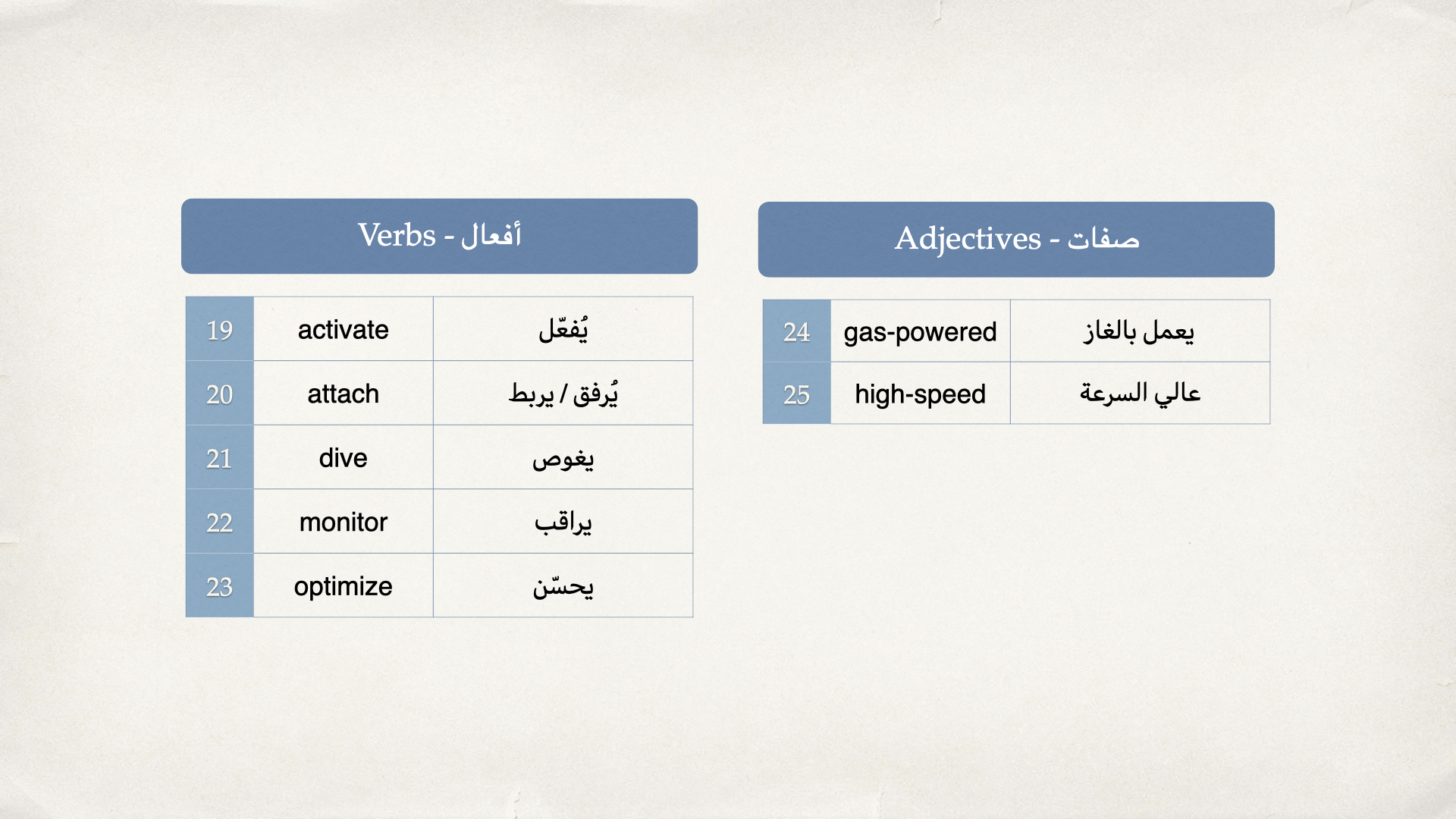 Verbs - أفعال

| 19 | activate | يُفعّل |
|---|---|---|
| 20 | attach | يُرفق / يربط |
| 21 | dive | يغوص |
| 22 | monitor | يراقب |
| 23 | optimize | يحسّن |

Adjectives - صفات

| 24 | gas-powered | يعمل بالغاز |
|---|---|---|
| 25 | high-speed | عالي السرعة |